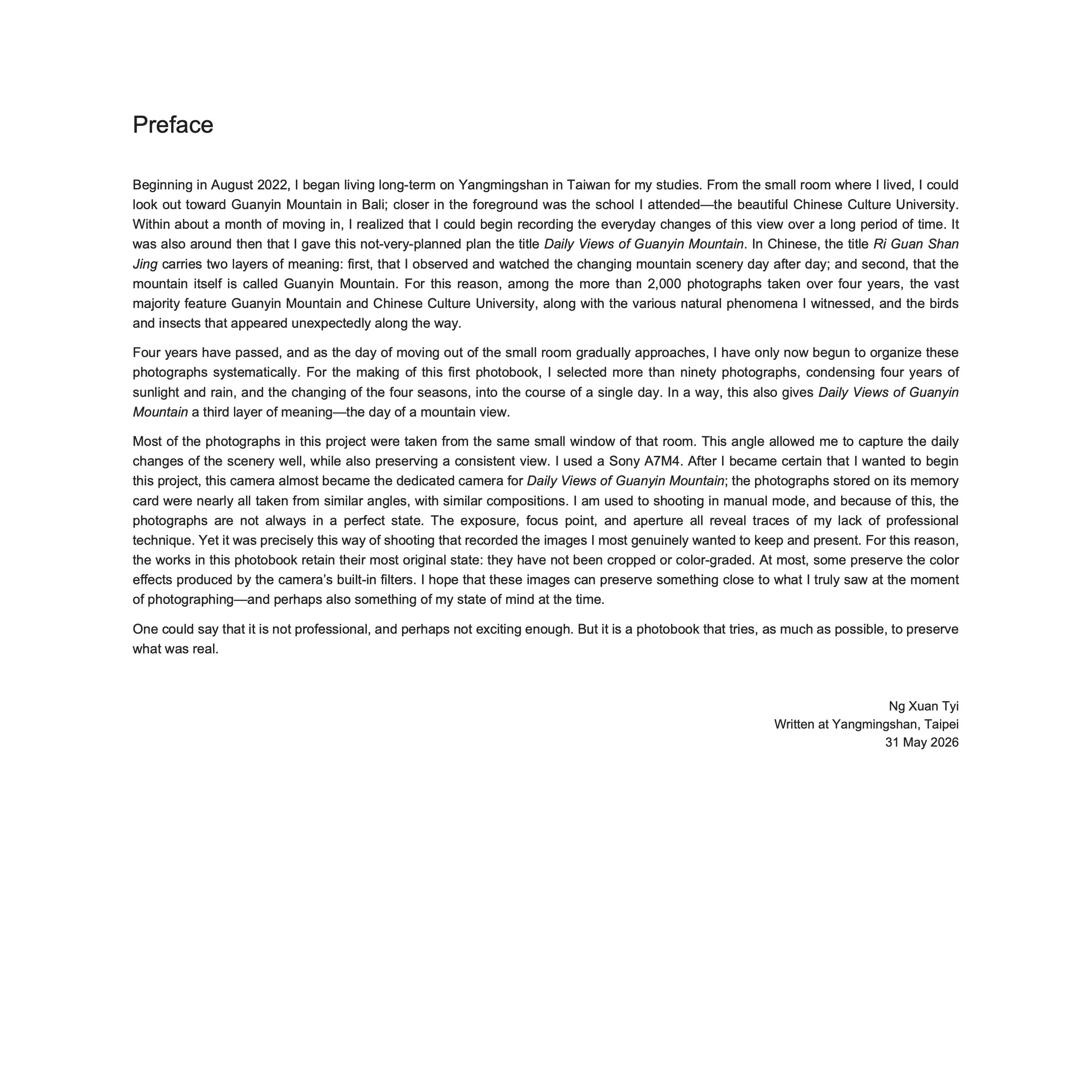 Preface

Beginning in August 2022, I began living long-term on Yangmingshan in Taiwan for my studies. From the small room where I lived, I could look out toward Guanyin Mountain in Bali; closer in the foreground was the school I attended—the beautiful Chinese Culture University. Within about a month of moving in, I realized that I could begin recording the everyday changes of this view over a long period of time. It was also around then that I gave this not-very-planned plan the title Daily Views of Guanyin Mountain. In Chinese, the title Ri Guan Shan Jing carries two layers of meaning: first, that I observed and watched the changing mountain scenery day after day; and second, that the mountain itself is called Guanyin Mountain. For this reason, among the more than 2,000 photographs taken over four years, the vast majority feature Guanyin Mountain and Chinese Culture University, along with the various natural phenomena I witnessed, and the birds and insects that appeared unexpectedly along the way.

Four years have passed, and as the day of moving out of the small room gradually approaches, I have only now begun to organize these photographs systematically. For the making of this first photobook, I selected more than ninety photographs, condensing four years of sunlight and rain, and the changing of the four seasons, into the course of a single day. In a way, this also gives Daily Views of Guanyin Mountain a third layer of meaning—the day of a mountain view.

Most of the photographs in this project were taken from the same small window of that room. This angle allowed me to capture the daily changes of the scenery well, while also preserving a consistent view. I used a Sony A7M4. After I became certain that I wanted to begin this project, this camera almost became the dedicated camera for Daily Views of Guanyin Mountain; the photographs stored on its memory card were nearly all taken from similar angles, with similar compositions. I am used to shooting in manual mode, and because of this, the photographs are not always in a perfect state. The exposure, focus point, and aperture all reveal traces of my lack of professional technique. Yet it was precisely this way of shooting that recorded the images I most genuinely wanted to keep and present. For this reason, the works in this photobook retain their most original state: they have not been cropped or color-graded. At most, some preserve the color effects produced by the camera's built-in filters. I hope that these images can preserve something close to what I truly saw at the moment of photographing—and perhaps also something of my state of mind at the time.

One could say that it is not professional, and perhaps not exciting enough. But it is a photobook that tries, as much as possible, to preserve what was real.

Ng Xuan Tyi
Written at Yangmingshan, Taipei
31 May 2026